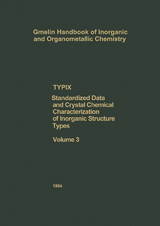 Gmelin Handbook of Inorganic and Organometallic Chemistry

TYPIX

Standardized Data and Crystal Chemical Characterization of Inorganic Structure Types

Volume 3

1994